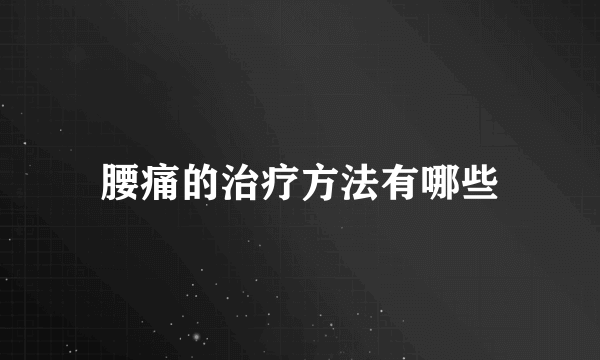 腰痛的治疗方法有哪些